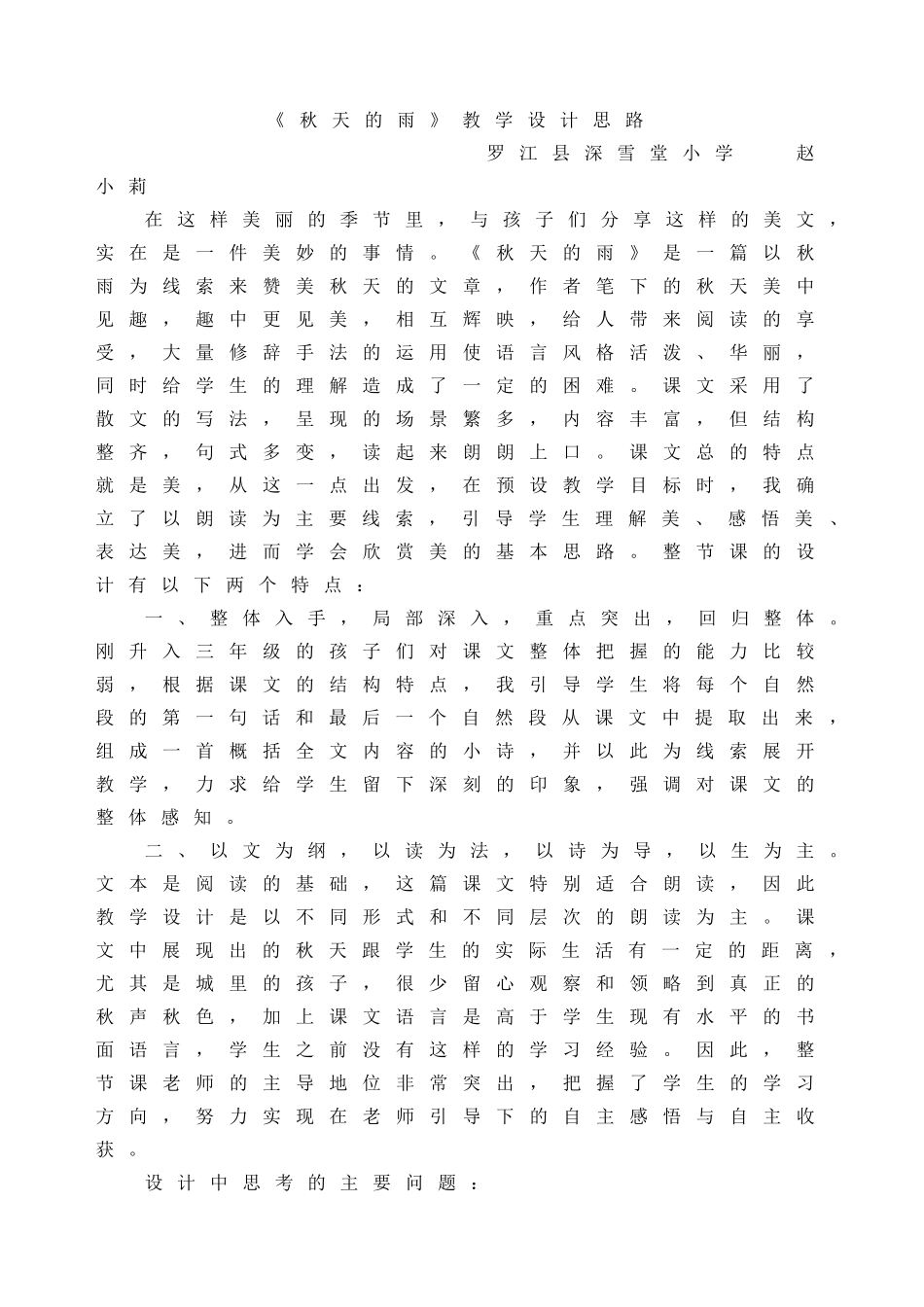 《秋天的雨》教学设计思路

罗江县深雪堂小学　　赵小莉

在这样美丽的季节里，与孩子们分享这样的美文，实在是一件美妙的事情。《秋天的雨》是一篇以秋雨为线索来赞美秋天的文章，作者笔下的秋天美中见趣，趣中更见美，相互辉映，给人带来阅读的享受，大量修辞手法的运用使语言风格活泼、华丽，同时给学生的理解造成了一定的困难。课文采用了散文的写法，呈现的场景繁多，内容丰富，但结构整齐，句式多变，读起来朗朗上口。课文总的特点就是美，从这一点出发，在预设教学目标时，我确立了以朗读为主要线索，引导学生理解美、感悟美、表达美，进而学会欣赏美的基本思路。整节课的设计有以下两个特点：

一、整体入手，局部深入，重点突出，回归整体。刚升入三年级的孩子们对课文整体把握的能力比较弱，根据课文的结构特点，我引导学生将每个自然段的第一句话和最后一个自然段从课文中提取出来，组成一首概括全文内容的小诗，并以此为线索展开教学，力求给学生留下深刻的印象，强调对课文的整体感知。

二、以文为纲，以读为法，以诗为导，以生为主。文本是阅读的基础，这篇课文特别适合朗读，因此教学设计是以不同形式和不同层次的朗读为主。课文中展现出的秋天跟学生的实际生活有一定的距离，尤其是城里的孩子，很少留心观察和领略到真正的秋声秋色，加上课文语言是高于学生现有水平的书面语言，学生之前没有这样的学习经验。因此，整节课老师的主导地位非常突出，把握了学生的学习方向，努力实现在老师引导下的自主感悟与自主收获。

设计中思考的主要问题：